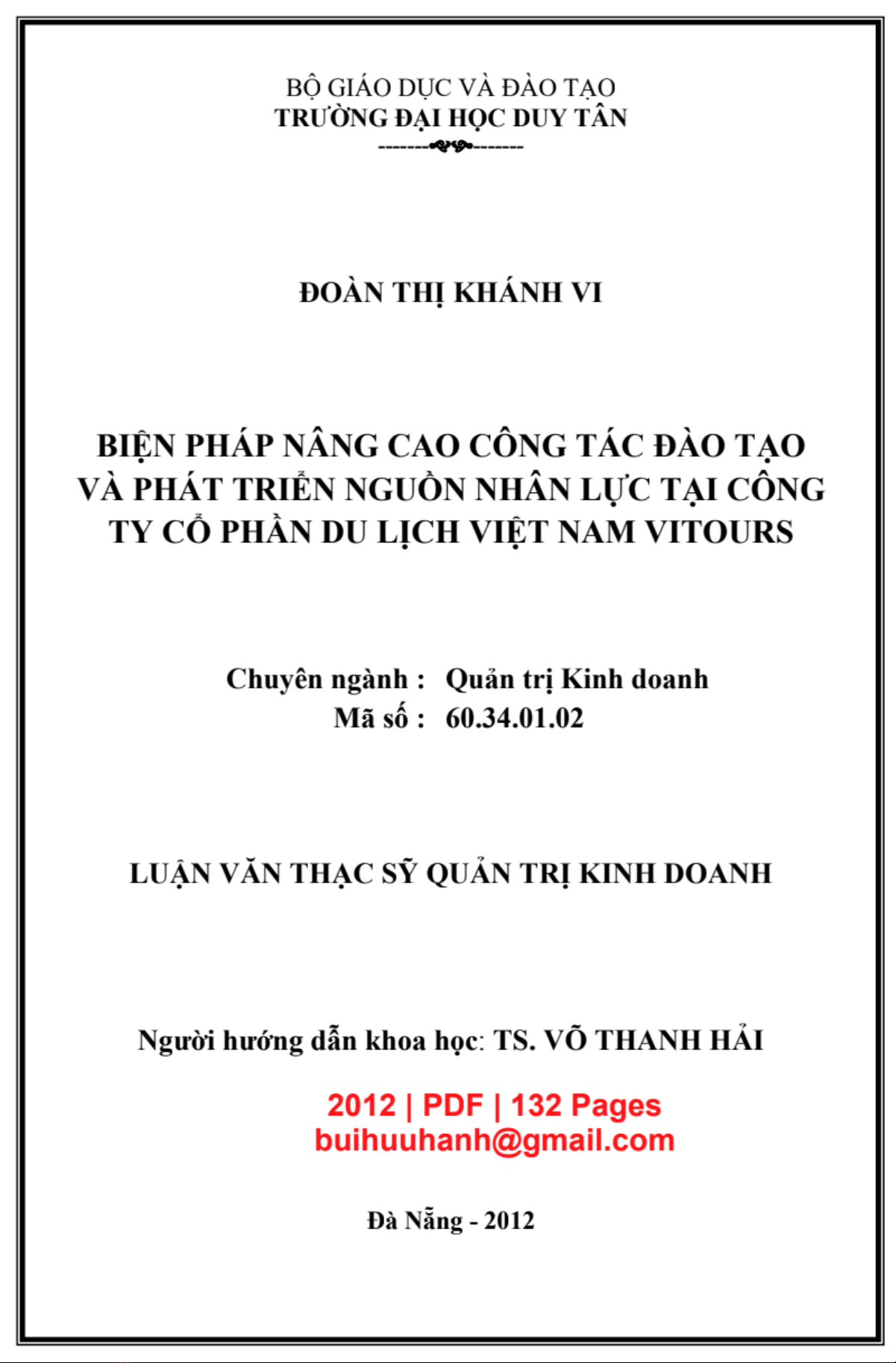 BỘ GIÁO DỤC VÀ ĐÀO TẠO
TRƯỜNG ĐẠI HỌC DUY TÂN

ĐOÀN THỊ KHÁNH VI

BIỆN PHÁP NÂNG CAO CÔNG TÁC ĐÀO TẠO VÀ PHÁT TRIỂN NGUỒN NHÂN LỰC TẠI CÔNG TY CỔ PHẦN DU LỊCH VIỆT NAM VITOURS

Chuyên ngành : Quản trị Kinh doanh
Mã số : 60.34.01.02

LUẬN VĂN THẠC SỸ QUẢN TRỊ KINH DOANH

Người hướng dẫn khoa học: TS. VÕ THANH HẢI

2012 | PDF | 132 Pages
buihuuhanh@gmail.com

Đà Nẵng - 2012